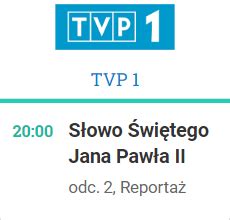 TVP 1

TVP 1

20:00 Słowo Świętego Jana Pawła II

odc. 2, Reportaż